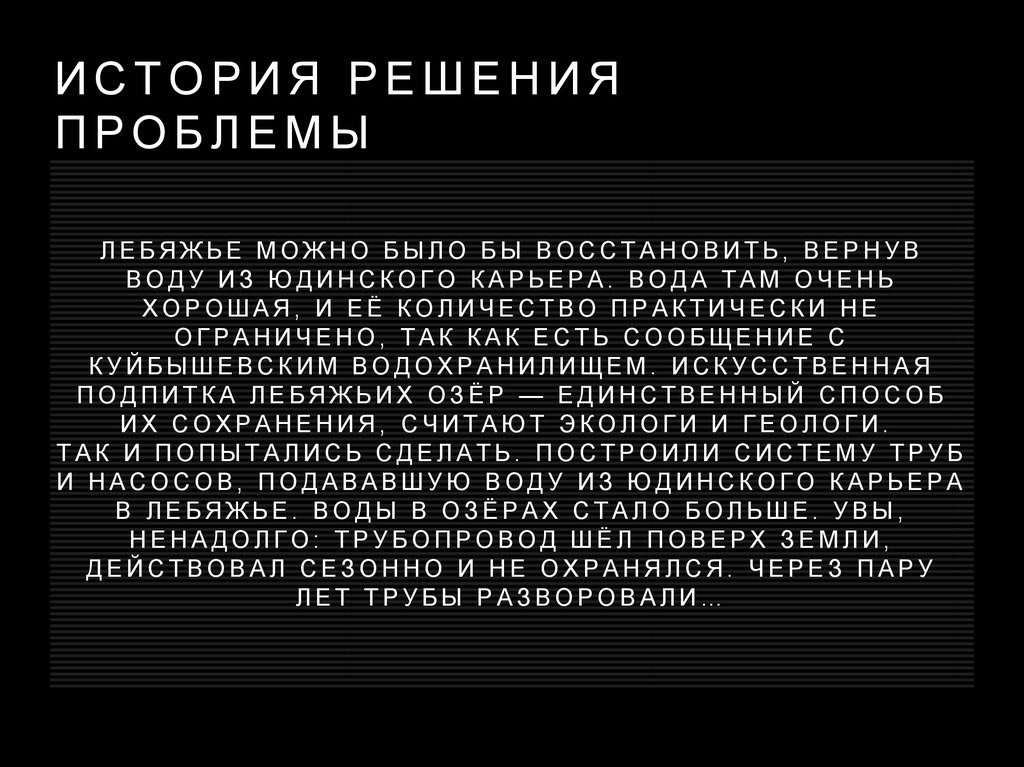 ИСТОРИЯ РЕШЕНИЯ ПРОБЛЕМЫ

ЛЕБЯЖЬЕ МОЖНО БЫЛО БЫ ВОССТАНОВИТЬ, ВЕРНУВ ВОДУ ИЗ ЮДИНСКОГО КАРЬЕРА. ВОДА ТАМ ОЧЕНЬ ХОРОШАЯ, И ЕЁ КОЛИЧЕСТВО ПРАКТИЧЕСКИ НЕ ОГРАНИЧЕНО, ТАК КАК ЕСТЬ СООБЩЕНИЕ С КУЙБЫШЕВСКИМ ВОДОХРАНИЛИЩЕМ. ИСКУССТВЕННАЯ ПОДПИТКА ЛЕБЯЖЬИХ ОЗЁР — ЕДИНСТВЕННЫЙ СПОСОБ ИХ СОХРАНЕНИЯ, СЧИТАЮТ ЭКОЛОГИ И ГЕОЛОГИ.
ТАК И ПОПЫТАЛИСЬ СДЕЛАТЬ. ПОСТРОИЛИ СИСТЕМУ ТРУБ И НАСОСОВ, ПОДАВАВШУЮ ВОДУ ИЗ ЮДИНСКОГО КАРЬЕРА В ЛЕБЯЖЬЕ. ВОДЫ В ОЗЁРАХ СТАЛО БОЛЬШЕ. УВЫ, НЕНАДОЛГО: ТРУБОПРОВОД ШЁЛ ПОВЕРХ ЗЕМЛИ, ДЕЙСТВОВАЛ СЕЗОННО И НЕ ОХРАНЯЛСЯ. ЧЕРЕЗ ПАРУ ЛЕТ ТРУБЫ РАЗВОРОВАЛИ…